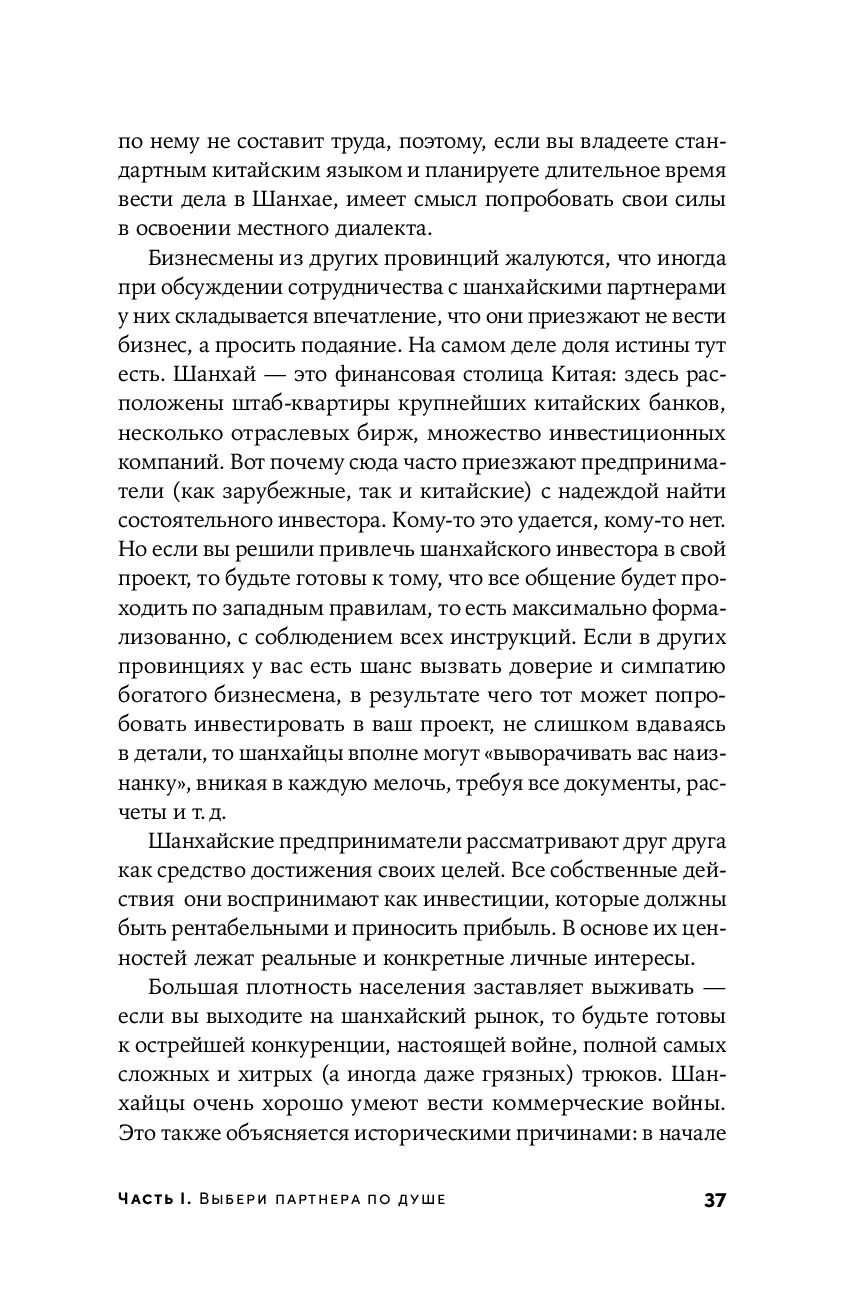 по нему не составит труда, поэтому, если вы владеете стандартным китайским языком и планируете длительное время вести дела в Шанхае, имеет смысл попробовать свои силы в освоении местного диалекта.

Бизнесмены из других провинций жалуются, что иногда при обсуждении сотрудничества с шанхайскими партнерами у них складывается впечатление, что они приезжают не вести бизнес, а просить подаяние. На самом деле доля истины тут есть. Шанхай — это финансовая столица Китая: здесь расположены штаб-квартиры крупнейших китайских банков, несколько отраслевых бирж, множество инвестиционных компаний. Вот почему сюда часто приезжают предприниматели (как зарубежные, так и китайские) с надеждой найти состоятельного инвестора. Кому-то это удается, кому-то нет. Но если вы решили привлечь шанхайского инвестора в свой проект, то будьте готовы к тому, что все общение будет проходить по западным правилам, то есть максимально формализованно, с соблюдением всех инструкций. Если в других провинциях у вас есть шанс вызвать доверие и симпатию богатого бизнесмена, в результате чего тот может попробовать инвестировать в ваш проект, не слишком вдаваясь в детали, то шанхайцы вполне могут «выворачивать вас наизнанку», вникая в каждую мелочь, требуя все документы, расчеты и т. д.

Шанхайские предприниматели рассматривают друг друга как средство достижения своих целей. Все собственные действия они воспринимают как инвестиции, которые должны быть рентабельными и приносить прибыль. В основе их ценностей лежат реальные и конкретные личные интересы.

Большая плотность населения заставляет выживать — если вы выходите на шанхайский рынок, то будьте готовы к острейшей конкуренции, настоящей войне, полной самых сложных и хитрых (а иногда даже грязных) трюков. Шанхайцы очень хорошо умеют вести коммерческие войны. Это также объясняется историческими причинами: в начале

Часть I. Выбери партнера по душе 37